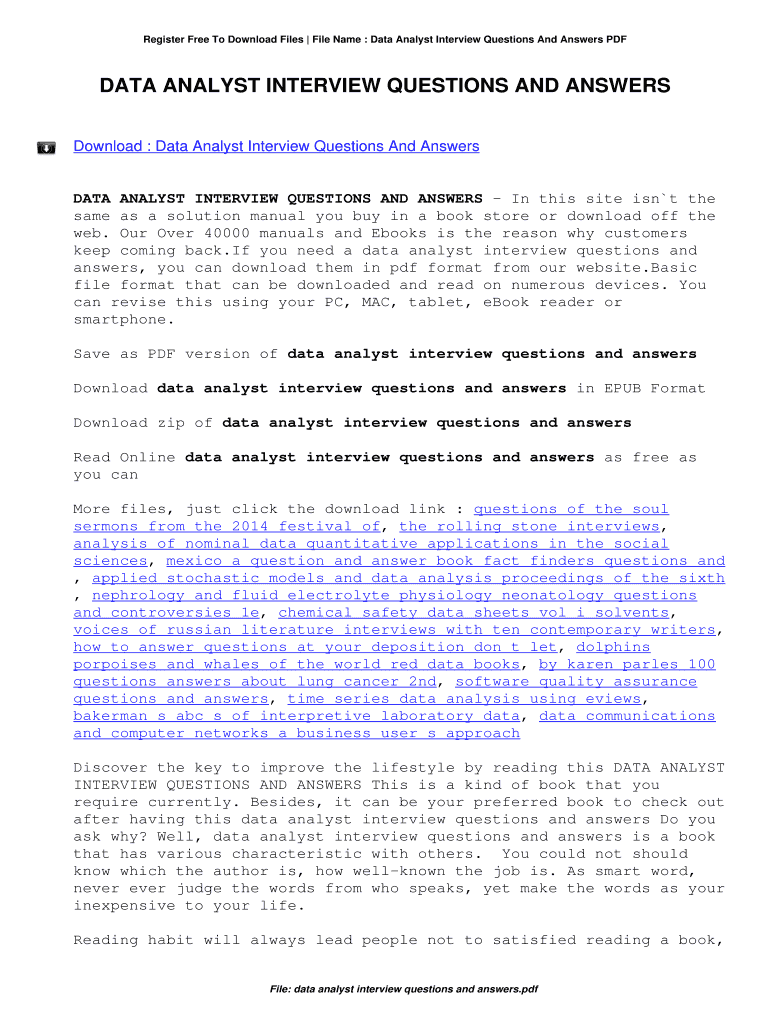 Register Free To Download Files | File Name : Data Analyst Interview Questions And Answers PDF

DATA ANALYST INTERVIEW QUESTIONS AND ANSWERS

Download : Data Analyst Interview Questions And Answers

DATA ANALYST INTERVIEW QUESTIONS AND ANSWERS - In this site isn`t the same as a solution manual you buy in a book store or download off the web. Our Over 40000 manuals and Ebooks is the reason why customers keep coming back.If you need a data analyst interview questions and answers, you can download them in pdf format from our website.Basic file format that can be downloaded and read on numerous devices. You can revise this using your PC, MAC, tablet, eBook reader or smartphone.

Save as PDF version of data analyst interview questions and answers

Download data analyst interview questions and answers in EPUB Format

Download zip of data analyst interview questions and answers

Read Online data analyst interview questions and answers as free as you can

More files, just click the download link : questions of the soul sermons from the 2014 festival of, the rolling stone interviews, analysis of nominal data quantitative applications in the social sciences, mexico a question and answer book fact finders questions and , applied stochastic models and data analysis proceedings of the sixth , nephrology and fluid electrolyte physiology neonatology questions and controversies 1e, chemical safety data sheets vol i solvents, voices of russian literature interviews with ten contemporary writers, how to answer questions at your deposition don t let, dolphins porpoises and whales of the world red data books, by karen parles 100 questions answers about lung cancer 2nd, software quality assurance questions and answers, time series data analysis using eviews, bakerman s abc s of interpretive laboratory data, data communications and computer networks a business user s approach

Discover the key to improve the lifestyle by reading this DATA ANALYST INTERVIEW QUESTIONS AND ANSWERS This is a kind of book that you require currently. Besides, it can be your preferred book to check out after having this data analyst interview questions and answers Do you ask why? Well, data analyst interview questions and answers is a book that has various characteristic with others. You could not should know which the author is, how well-known the job is. As smart word, never ever judge the words from who speaks, yet make the words as your inexpensive to your life.

Reading habit will always lead people not to satisfied reading a book,

File: data analyst interview questions and answers.pdf